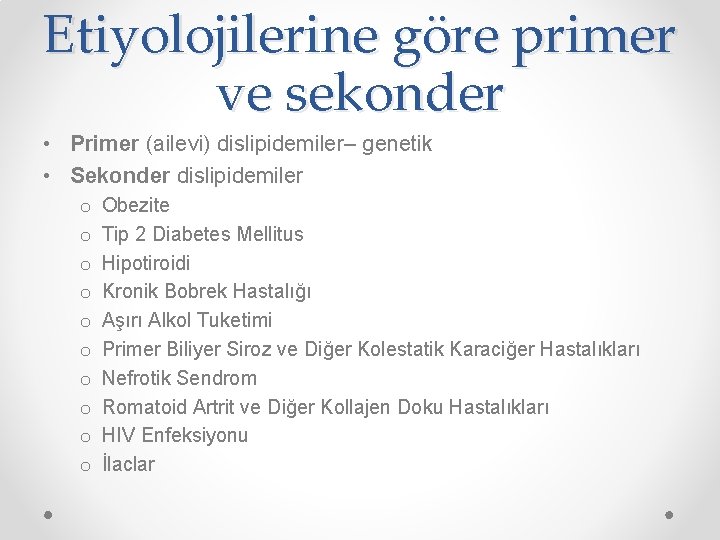 Etiyolojilerine göre primer ve sekonder

• Primer (ailevi) dislipidemiler– genetik
• Sekonder dislipidemiler
  o Obezite
  o Tip 2 Diabetes Mellitus
  o Hipotiroidi
  o Kronik Bobrek Hastalığı
  o Aşırı Alkol Tuketimi
  o Primer Biliyer Siroz ve Diğer Kolestatik Karaciğer Hastalıkları
  o Nefrotik Sendrom
  o Romatoid Artrit ve Diğer Kollajen Doku Hastalıkları
  o HIV Enfeksiyonu
  o İlaclar